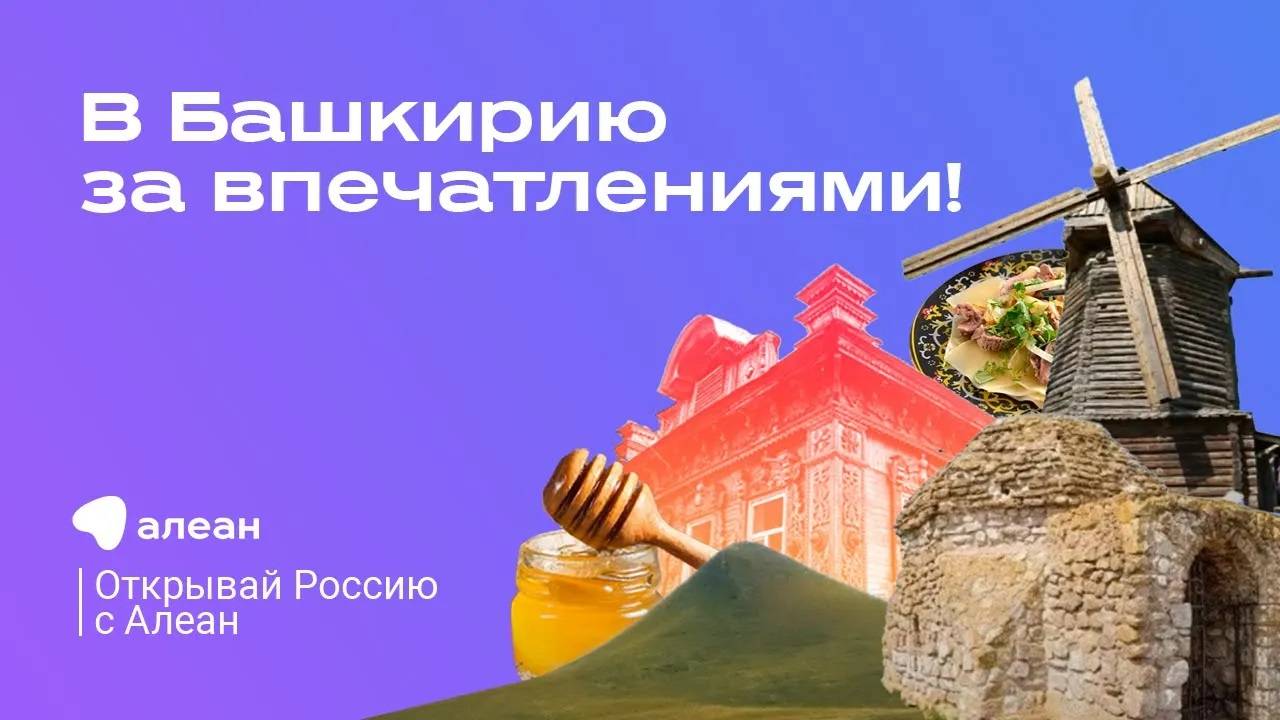 В Башкирию за впечатлениями!

алеан

Открывай Россию с Алеан